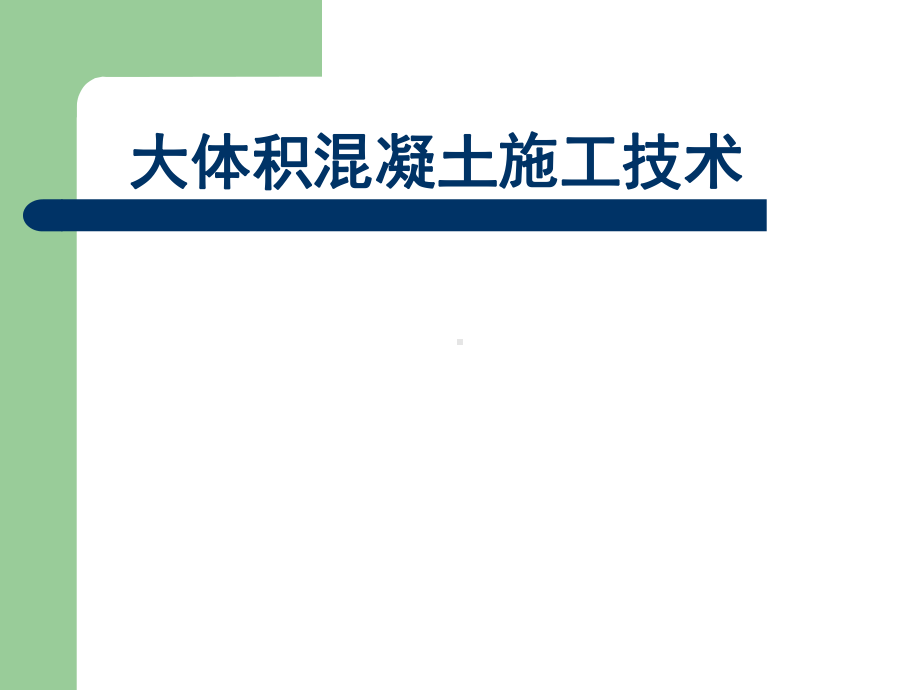 大体积混凝土施工技术